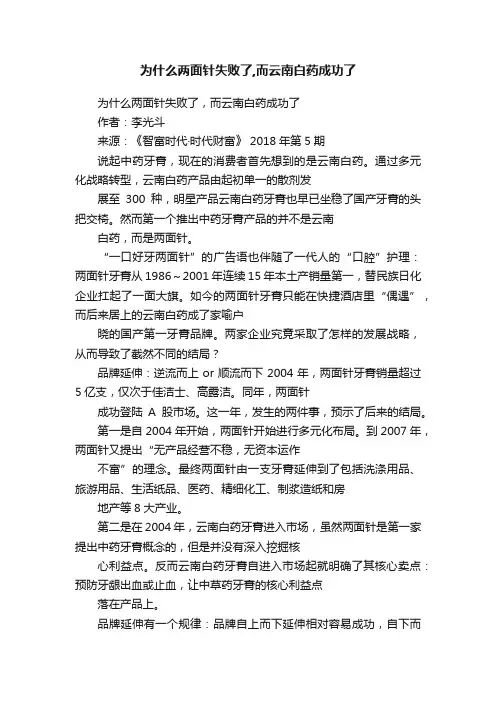 为什么两面针失败了,而云南白药成功了

为什么两面针失败了，而云南白药成功了

作者：李光斗

来源：《智富时代·时代财富》 2018 年第 5 期

说起中药牙膏，现在的消费者首先想到的是云南白药。通过多元化战略转型，云南白药产品由起初单一的散剂发

展至 300 种，明星产品云南白药牙膏也早已坐稳了国产牙膏的头把交椅。然而第一个推出中药牙膏产品的并不是云南

白药，而是两面针。

“一口好牙两面针”的广告语也伴随了一代人的“口腔”护理：两面针牙膏从 1986～2001 年连续 15 年本土产销量第一，替民族日化企业扛起了一面大旗。如今的两面针牙膏只能在快捷酒店里“偶遇”，而后来居上的云南白药成了家喻户

晓的国产第一牙膏品牌。两家企业究竟采取了怎样的发展战略，从而导致了截然不同的结局？

品牌延伸：逆流而上 or 顺流而下 2004 年，两面针牙膏销量超过 5 亿支，仅次于佳洁士、高露洁。同年，两面针

成功登陆 A 股市场。这一年，发生的两件事，预示了后来的结局。

第一是自 2004 年开始，两面针开始进行多元化布局。到 2007 年，两面针又提出“无产品经营不稳，无资本运作

不富”的理念。最终两面针由一支牙膏延伸到了包括洗涤用品、旅游用品、生活纸品、医药、精细化工、制浆造纸和房

地产等 8 大产业。

第二是在 2004 年，云南白药牙膏进入市场，虽然两面针是第一家提出中药牙膏概念的，但是并没有深入挖掘核

心利益点。反而云南白药牙膏自进入市场起就明确了其核心卖点：预防牙龈出血或止血，让中草药牙膏的核心利益点

落在产品上。

品牌延伸有一个规律：品牌自上而下延伸相对容易成功，自下而